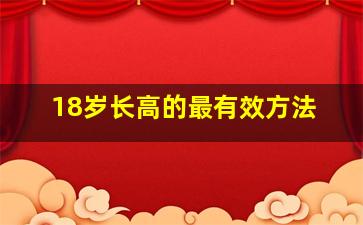 18岁长高的最有效方法